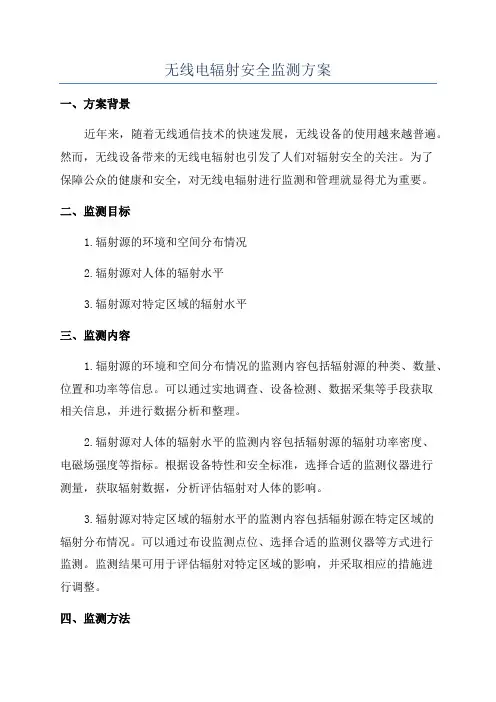 无线电辐射安全监测方案

一、方案背景

近年来，随着无线通信技术的快速发展，无线设备的使用越来越普遍。然而，无线设备带来的无线电辐射也引发了人们对辐射安全的关注。为了保障公众的健康和安全，对无线电辐射进行监测和管理就显得尤为重要。

二、监测目标

1.辐射源的环境和空间分布情况

2.辐射源对人体的辐射水平

3.辐射源对特定区域的辐射水平

三、监测内容

1.辐射源的环境和空间分布情况的监测内容包括辐射源的种类、数量、位置和功率等信息。可以通过实地调查、设备检测、数据采集等手段获取相关信息，并进行数据分析和整理。

2.辐射源对人体的辐射水平的监测内容包括辐射源的辐射功率密度、电磁场强度等指标。根据设备特性和安全标准，选择合适的监测仪器进行测量，获取辐射数据，分析评估辐射对人体的影响。

3.辐射源对特定区域的辐射水平的监测内容包括辐射源在特定区域的辐射分布情况。可以通过布设监测点位、选择合适的监测仪器等方式进行监测。监测结果可用于评估辐射对特定区域的影响，并采取相应的措施进行调整。

四、监测方法